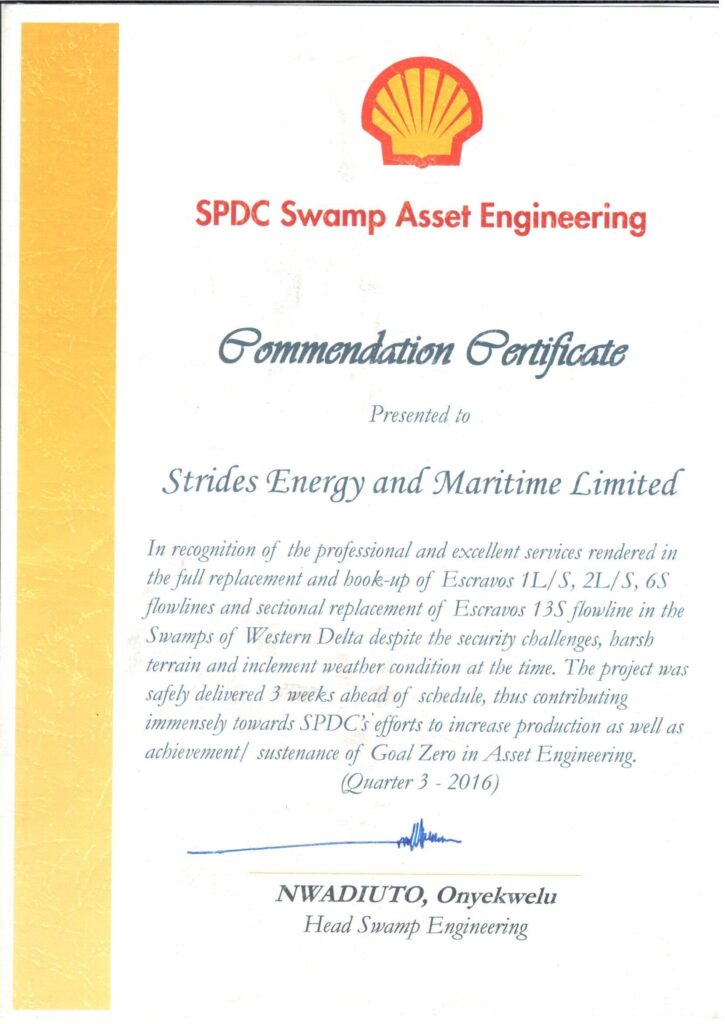 SPDC Swamp Asset Engineering

Commendation Certificate

Presented to

Strides Energy and Maritime Limited

In recognition of the professional and excellent services rendered in the full replacement and hook-up of Escravos 1L/S, 2L/S, 6S flowlines and sectional replacement of Escravos 13S flowline in the Swamps of Western Delta despite the security challenges, harsh terrain and inclement weather condition at the time. The project was safely delivered 3 weeks ahead of schedule, thus contributing immensely towards SPDC's efforts to increase production as well as achievement/ sustenance of Goal Zero in Asset Engineering. (Quarter 3 - 2016)

NWADIUTO, Onyekwelu
Head Swamp Engineering